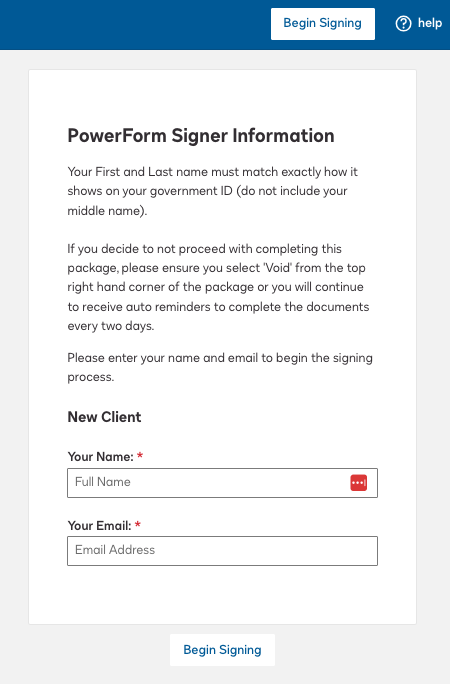 Begin Signing help

PowerForm Signer Information

Your First and Last name must match exactly how it shows on your government ID (do not include your middle name).

If you decide to not proceed with completing this package, please ensure you select 'Void' from the top right hand corner of the package or you will continue to receive auto reminders to complete the documents every two days.

Please enter your name and email to begin the signing process.

New Client

Your Name: *

Full Name

Your Email: *

Email Address

Begin Signing